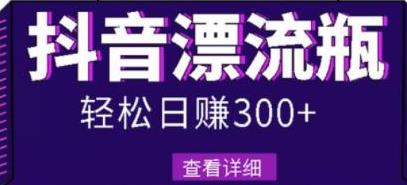 抖音漂流瓶

轻松日赚300+

查看详细